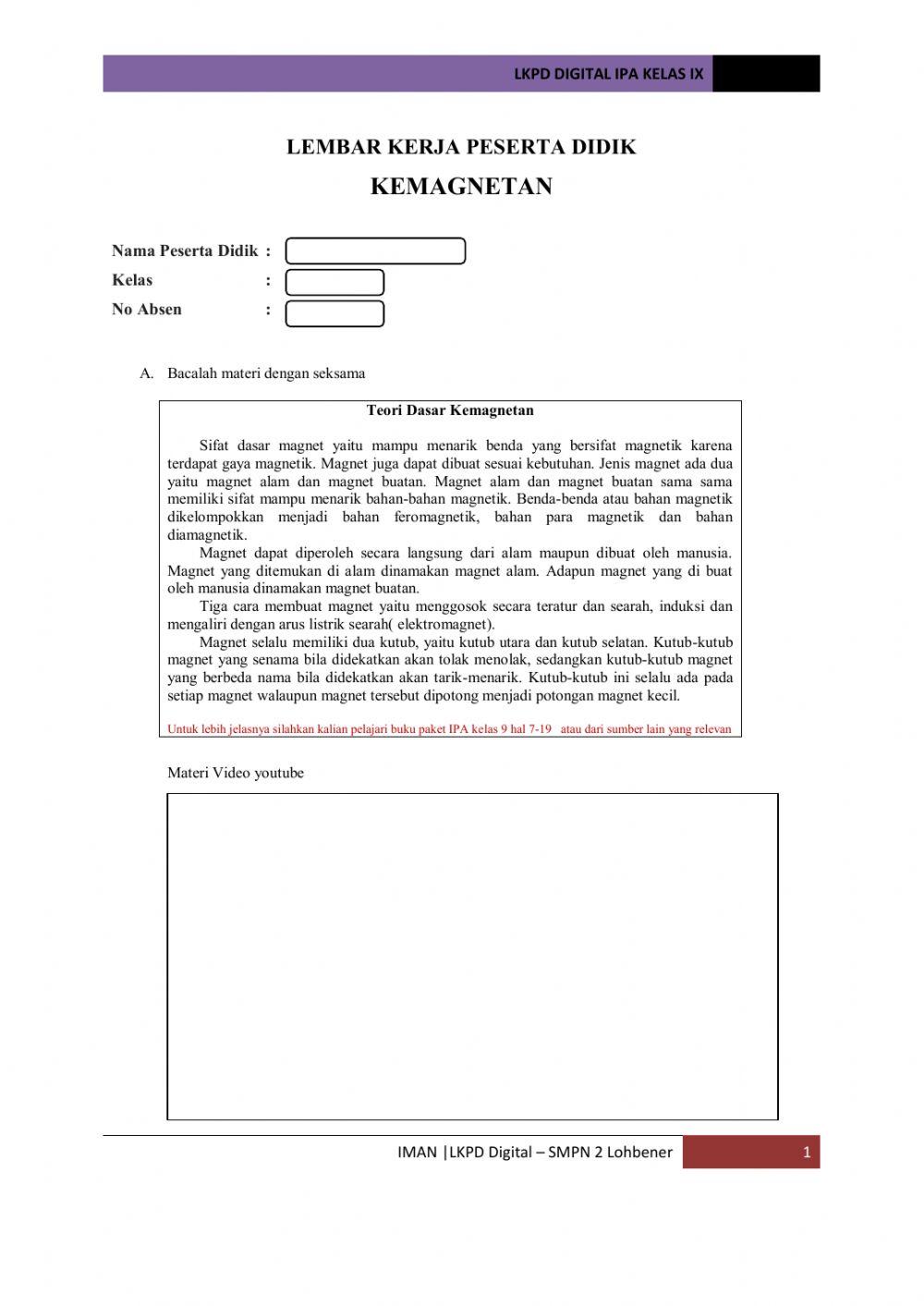 LKPD DIGITAL IPA KELAS IX

LEMBAR KERJA PESERTA DIDIK

KEMAGNETAN

Nama Peserta Didik :

Kelas :

No Absen :

A. Bacalah materi dengan seksama

Teori Dasar Kemagnetan

Sifat dasar magnet yaitu mampu menarik benda yang bersifat magnetik karena terdapat gaya magnetik. Magnet juga dapat dibuat sesuai kebutuhan. Jenis magnet ada dua yaitu magnet alam dan magnet buatan. Magnet alam dan magnet buatan sama sama memiliki sifat mampu menarik bahan-bahan magnetik. Benda-benda atau bahan magnetik dikelompokkan menjadi bahan feromagnetik, bahan para magnetik dan bahan diamagnetik.

Magnet dapat diperoleh secara langsung dari alam maupun dibuat oleh manusia. Magnet yang ditemukan di alam dinamakan magnet alam. Adapun magnet yang di buat oleh manusia dinamakan magnet buatan.

Tiga cara membuat magnet yaitu menggosok secara teratur dan searah, induksi dan mengaliri dengan arus listrik searah( elektromagnet).

Magnet selalu memiliki dua kutub, yaitu kutub utara dan kutub selatan. Kutub-kutub magnet yang senama bila didekatkan akan tolak menolak, sedangkan kutub-kutub magnet yang berbeda nama bila didekatkan akan tarik-menarik. Kutub-kutub ini selalu ada pada setiap magnet walaupun magnet tersebut dipotong menjadi potongan magnet kecil.

Untuk lebih jelasnya silahkan kalian pelajari buku paket IPA kelas 9 hal 7-19 atau dari sumber lain yang relevan

Materi Video youtube

IMAN |LKPD Digital – SMPN 2 Lohbener 1